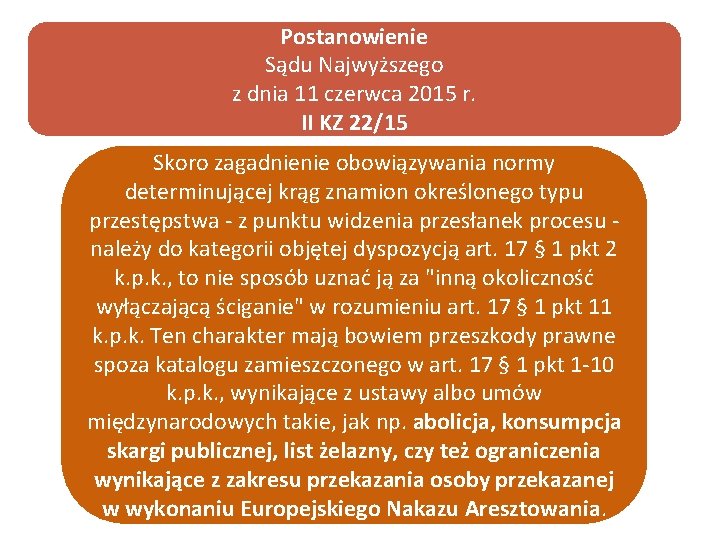 Postanowienie
Sądu Najwyższego
z dnia 11 czerwca 2015 r.
II KZ 22/15

Skoro zagadnienie obowiązywania normy determinującej krąg znamion określonego typu przestępstwa - z punktu widzenia przesłanek procesu - należy do kategorii objętej dyspozycją art. 17 § 1 pkt 2 k.p.k., to nie sposób uznać ją za "inną okoliczność wyłączającą ściganie" w rozumieniu art. 17 § 1 pkt 11 k.p.k. Ten charakter mają bowiem przeszkody prawne spoza katalogu zamieszczonego w art. 17 § 1 pkt 1-10 k.p.k., wynikające z ustawy albo umów międzynarodowych takie, jak np. abolicja, konsumpcja skargi publicznej, list żelazny, czy też ograniczenia wynikające z zakresu przekazania osoby przekazanej w wykonaniu Europejskiego Nakazu Aresztowania.